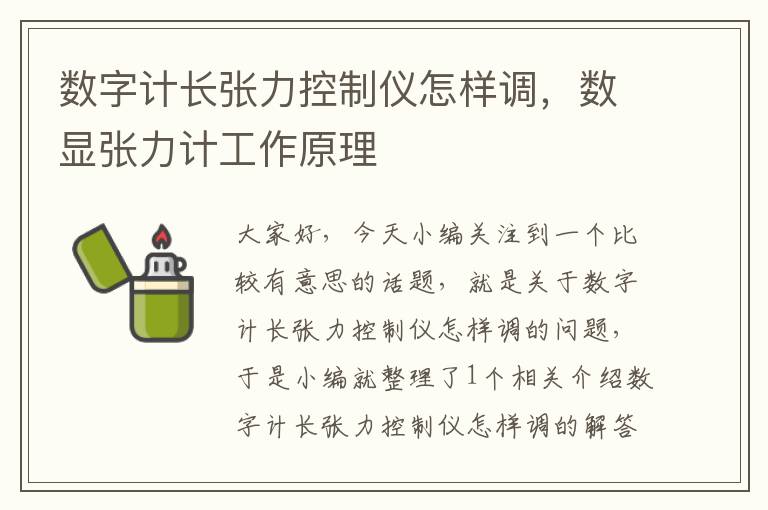 数字计长张力控制仪怎样调，数显张力计工作原理

大家好，今天小编关注到一个比较有意思的话题，就是关于数字计长张力控制仪怎样调的问题，于是小编就整理了1个相关介绍数字计长张力控制仪怎样调的解答